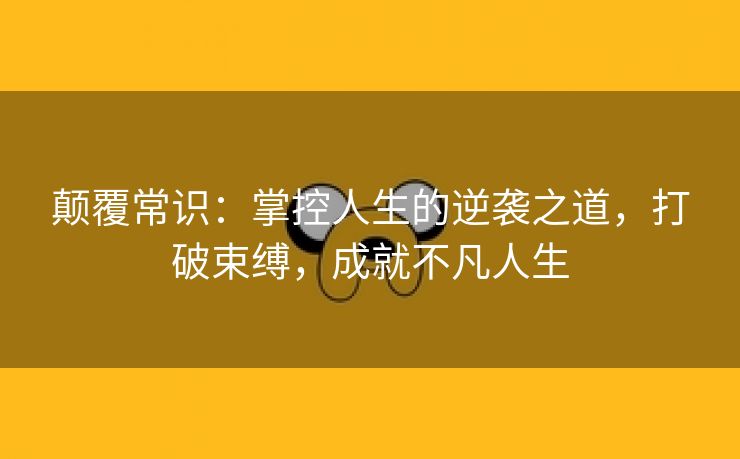 颠覆常识：掌控人生的逆袭之道，打破束缚，成就不凡人生